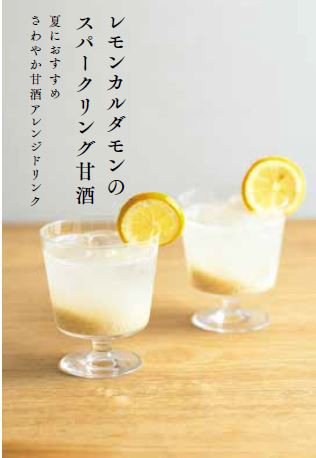 レモンカルダモンの
スパークリング甘酒

夏におすすめ
さわやか甘酒アレンジドリンク